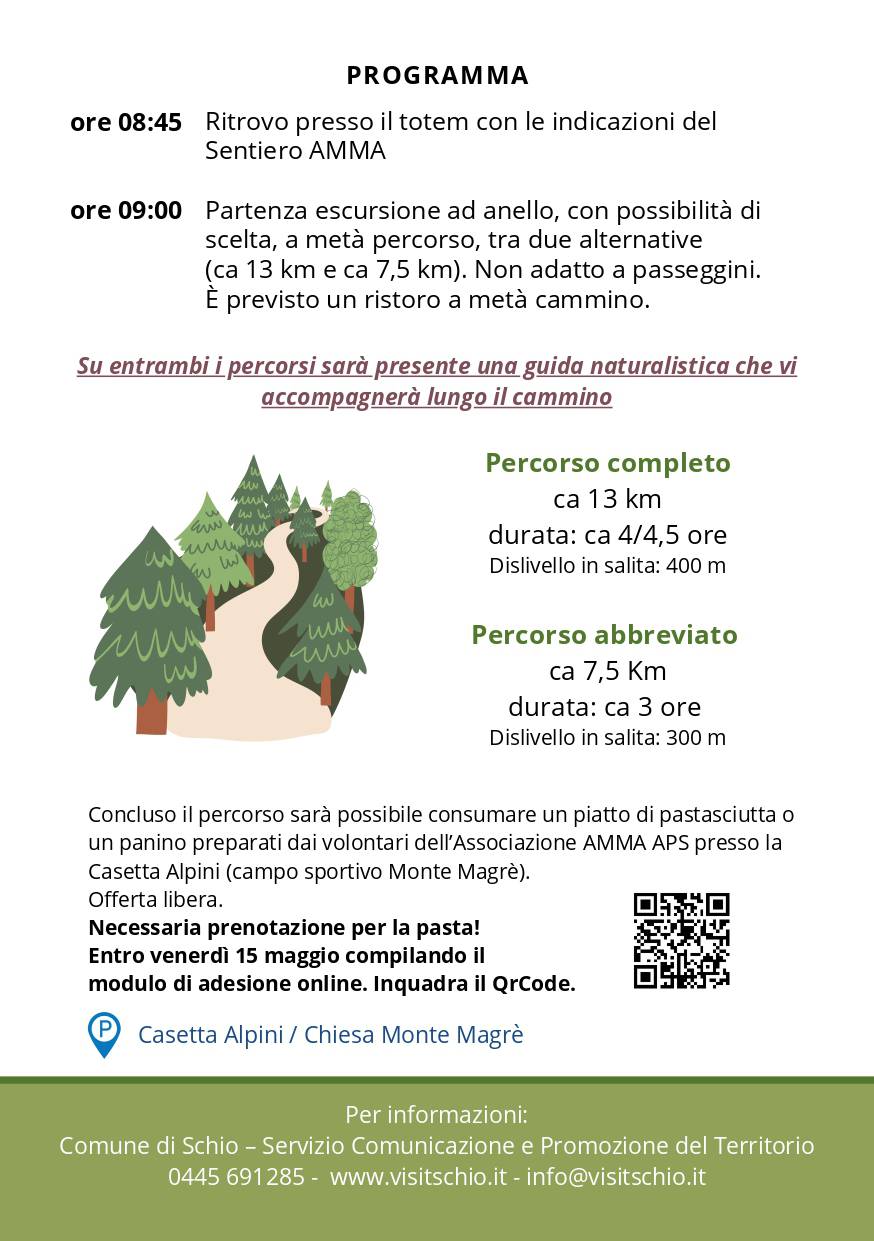 PROGRAMMA

ore 08:45 Ritrovo presso il totem con le indicazioni del Sentiero AMMA

ore 09:00 Partenza escursione ad anello, con possibilità di scelta, a metà percorso, tra due alternative (ca 13 km e ca 7,5 km). Non adatto a passeggini. È previsto un ristoro a metà cammino.

Su entrambi i percorsi sarà presente una guida naturalistica che vi accompagnerà lungo il cammino

Percorso completo
ca 13 km
durata: ca 4/4,5 ore
Dislivello in salita: 400 m

Percorso abbreviato
ca 7,5 Km
durata: ca 3 ore
Dislivello in salita: 300 m

Concluso il percorso sarà possibile consumare un piatto di pastasciutta o un panino preparati dai volontari dell'Associazione AMMA APS presso la Casetta Alpini (campo sportivo Monte Magrè).
Offerta libera.
Necessaria prenotazione per la pasta!
Entro venerdì 15 maggio compilando il modulo di adesione online. Inquadra il QrCode.

P Casetta Alpini / Chiesa Monte Magrè

Per informazioni:
Comune di Schio – Servizio Comunicazione e Promozione del Territorio
0445 691285 - www.visitschio.it - info@visitschio.it